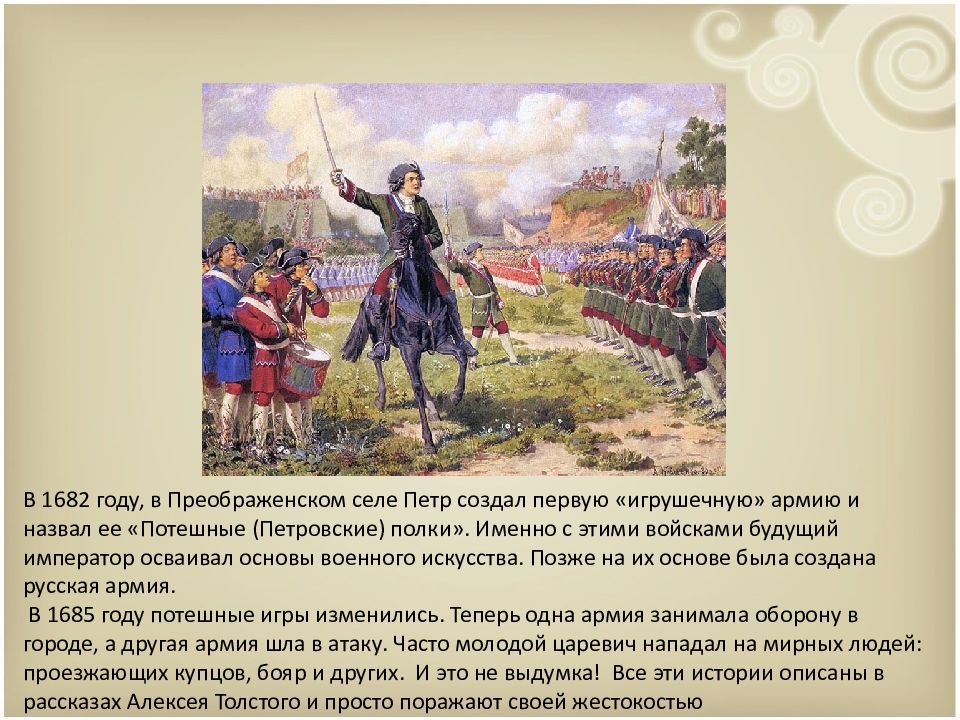 В 1682 году, в Преображенском селе Петр создал первую «игрушечную» армию и назвал ее «Потешные (Петровские) полки». Именно с этими войсками будущий император осваивал основы военного искусства. Позже на их основе была создана русская армия.

В 1685 году потешные игры изменились. Теперь одна армия занимала оборону в городе, а другая армия шла в атаку. Часто молодой царевич нападал на мирных людей: проезжающих купцов, бояр и других. И это не выдумка! Все эти истории описаны в рассказах Алексея Толстого и просто поражают своей жестокостью